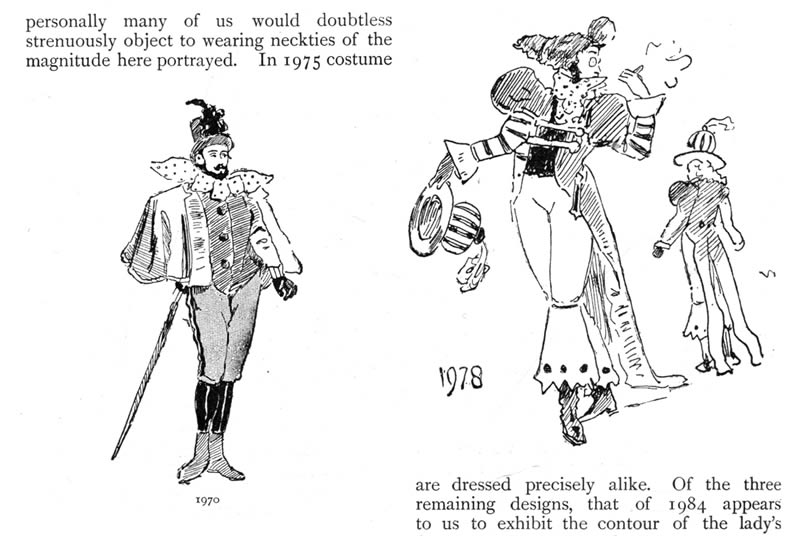 personally many of us would doubtless strenuously object to wearing neckties of the magnitude here portrayed. In 1975 costume

1970

1978

are dressed precisely alike. Of the three remaining designs, that of 1984 appears to us to exhibit the contour of the lady's